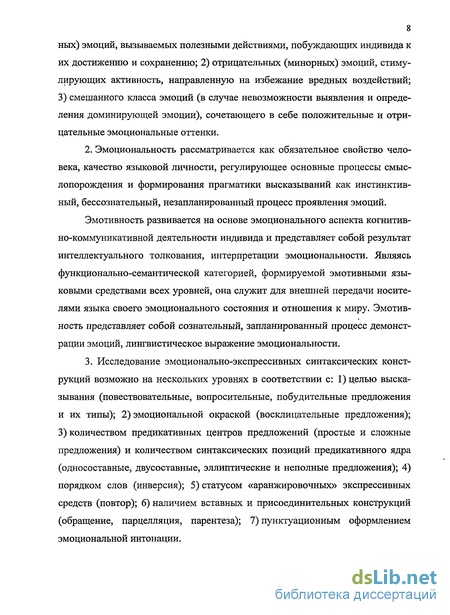 8

ных) эмоций, вызываемых полезными действиями, побуждающих индивида к их достижению и сохранению; 2) отрицательных (минорных) эмоций, стимулирующих активность, направленную на избежание вредных воздействий; 3) смешанного класса эмоций (в случае невозможности выявления и определения доминирующей эмоции), сочетающего в себе положительные и отрицательные эмоциональные оттенки.

2. Эмоциональность рассматривается как обязательное свойство человека, качество языковой личности, регулирующее основные процессы смыслопорождения и формирования прагматики высказываний как инстинктивный, бессознательный, незапланированный процесс проявления эмоций.

Эмотивность развивается на основе эмоционального аспекта когнитивно-коммуникативной деятельности индивида и представляет собой результат интеллектуального толкования, интерпретации эмоциональности. Являясь функционально-семантической категорией, формируемой эмотивными языковыми средствами всех уровней, она служит для внешней передачи носителями языка своего эмоционального состояния и отношения к миру. Эмотивность представляет собой сознательный, запланированный процесс демонстрации эмоций, лингвистическое выражение эмоциональности.

3. Исследование эмоционально-экспрессивных синтаксических конструкций возможно на нескольких уровнях в соответствии с: 1) целью высказывания (повествовательные, вопросительные, побудительные предложения и их типы); 2) эмоциональной окраской (восклицательные предложения); 3) количеством предикативных центров предложений (простые и сложные предложения) и количеством синтаксических позиций предикативного ядра (односоставные, двусоставные, эллиптические и неполные предложения); 4) порядком слов (инверсия); 5) статусом «аранжировочных» экспрессивных средств (повтор); 6) наличием вставных и присоединительных конструкций (обращение, парцелляция, парентеза); 7) пунктуационным оформлением эмоциональной интонации.

dsLib.net
библиотека диссертаций